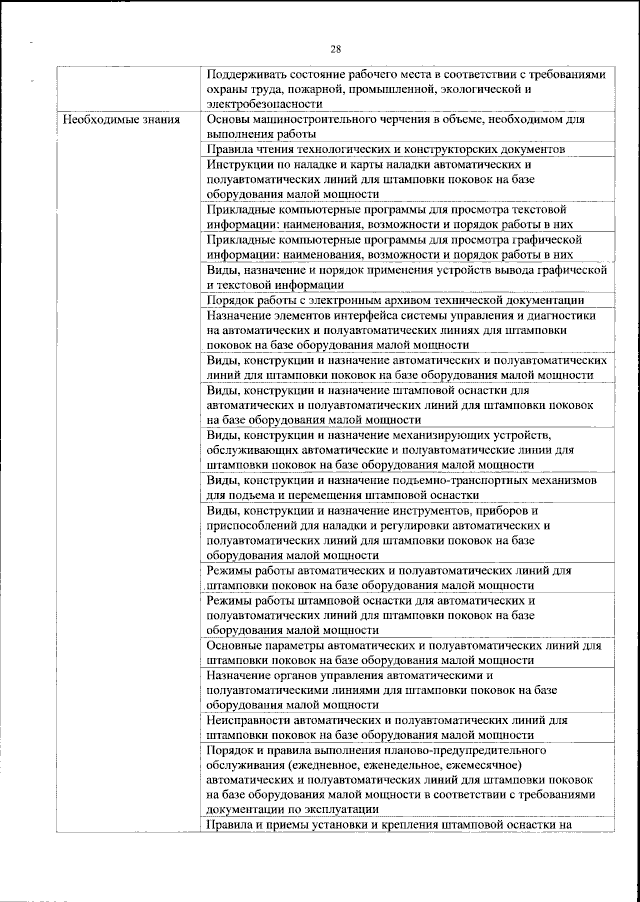 28

| | |
|---|---|
| | Поддерживать состояние рабочего места в соответствии с требованиями охраны труда, пожарной, промышленной, экологической и электробезопасности |
| Необходимые знания | Основы машиностроительного черчения в объеме, необходимом для выполнения работы |
| | Правила чтения технологических и конструкторских документов |
| | Инструкции по наладке и карты наладки автоматических и полуавтоматических линий для штамповки поковок на базе оборудования малой мощности |
| | Прикладные компьютерные программы для просмотра текстовой информации: наименования, возможности и порядок работы в них |
| | Прикладные компьютерные программы для просмотра графической информации: наименования, возможности и порядок работы в них |
| | Виды, назначение и порядок применения устройств вывода графической и текстовой информации |
| | Порядок работы с электронным архивом технической документации |
| | Назначение элементов интерфейса системы управления и диагностика на автоматических и полуавтоматических линиях для штамповки поковок на базе оборудования малой мощности |
| | Виды, конструкции и назначение автоматических и полуавтоматических линий для штамповки поковок на базе оборудования малой мощности |
| | Виды, конструкции и назначение штамповой оснастки для автоматических и полуавтоматических линий для штамповки поковок на базе оборудования малой мощности |
| | Виды, конструкции и назначение механизирующих устройств, обслуживающих автоматические и полуавтоматические линии для штамповки поковок на базе оборудования малой мощности |
| | Виды, конструкции и назначение подъемно-транспортных механизмов для подъема и перемещения штамповой оснастки |
| | Виды, конструкции и назначение инструментов, приборов и приспособлений для наладки и регулировки автоматических и полуавтоматических линий для штамповки поковок на базе оборудования малой мощности |
| | Режимы работы автоматических и полуавтоматических линий для штамповки поковок на базе оборудования малой мощности |
| | Режимы работы штамповой оснастки для автоматических и полуавтоматических линий для штамповки поковок на базе оборудования малой мощности |
| | Основные параметры автоматических и полуавтоматических линий для штамповки поковок на базе оборудования малой мощности |
| | Назначение органов управления автоматическими и полуавтоматическими линиями для штамповки поковок на базе оборудования малой мощности |
| | Неисправности автоматических и полуавтоматических линий для штамповки поковок на базе оборудования малой мощности |
| | Порядок и правила выполнения планово-предупредительного обслуживания (ежедневное, еженедельное, ежемесячное) автоматических и полуавтоматических линий для штамповки поковок на базе оборудования малой мощности в соответствии с требованиями документации по эксплуатации |
| | Правила и приемы установки и крепления штамповой оснастки на |